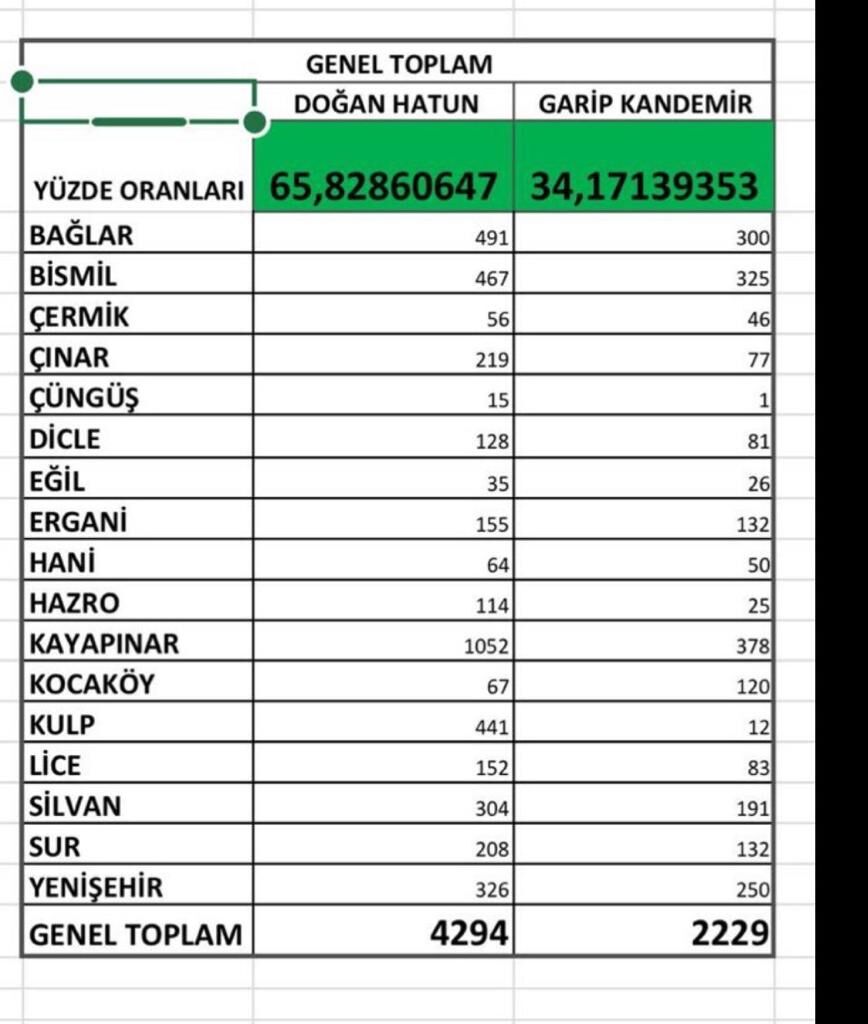 | | GENEL TOPLAM | |
|---|---|---|
| | DOĞAN HATUN | GARİP KANDEMİR |
| YÜZDE ORANLARI | 65,82860647 | 34,17139353 |
| BAĞLAR | 491 | 300 |
| BİSMİL | 467 | 325 |
| ÇERMİK | 56 | 46 |
| ÇINAR | 219 | 77 |
| ÇÜNGÜŞ | 15 | 1 |
| DİCLE | 128 | 81 |
| EĞİL | 35 | 26 |
| ERGANİ | 155 | 132 |
| HANİ | 64 | 50 |
| HAZRO | 114 | 25 |
| KAYAPINAR | 1052 | 378 |
| KOCAKÖY | 67 | 120 |
| KULP | 441 | 12 |
| LİCE | 152 | 83 |
| SİLVAN | 304 | 191 |
| SUR | 208 | 132 |
| YENİŞEHİR | 326 | 250 |
| GENEL TOPLAM | 4294 | 2229 |